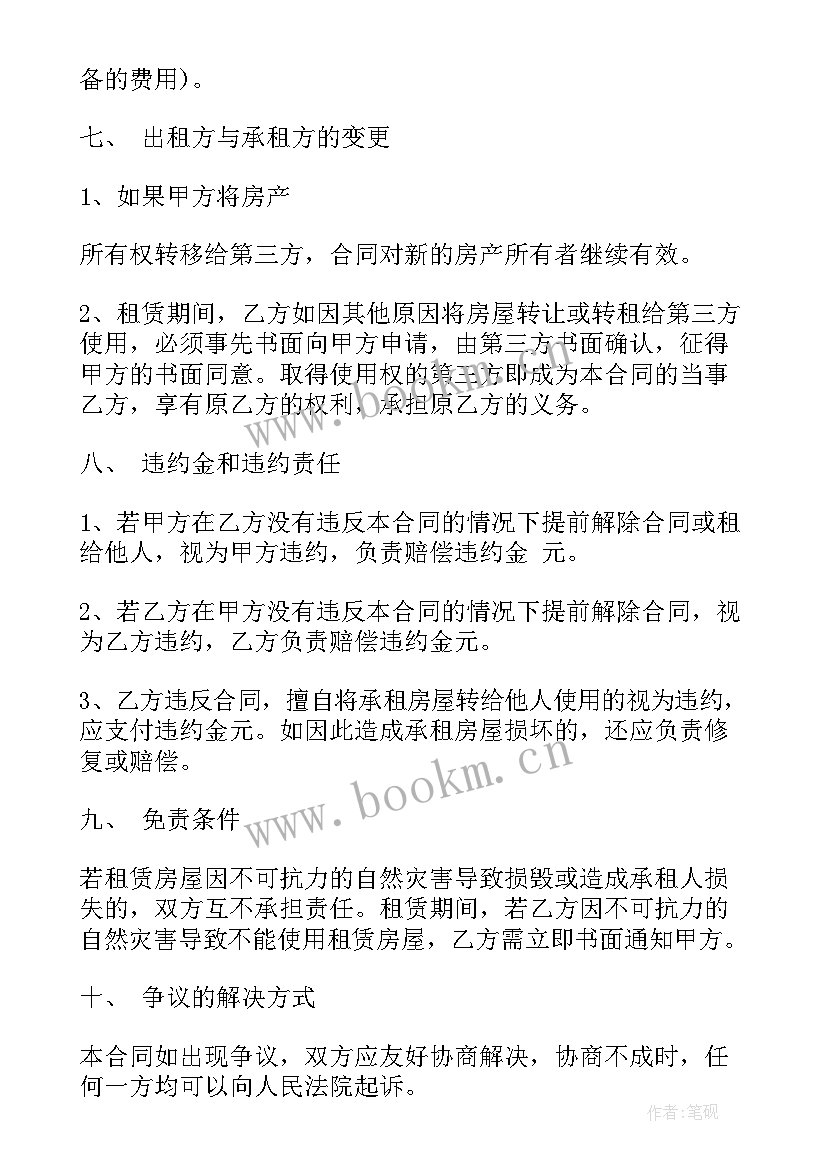 备的费用)。

七、 出租方与承租方的变更

1、如果甲方将房产

所有权转移给第三方，合同对新的房产所有者继续有效。

2、租赁期间，乙方如因其他原因将房屋转让或转租给第三方使用，必须事先书面向甲方申请，由第三方书面确认，征得甲方的书面同意。取得使用权的第三方即成为本合同的当事乙方，享有原乙方的权利，承担原乙方的义务。

八、 违约金和违约责任

1、若甲方在乙方没有违反本合同的情况下提前解除合同或租给他人，视为甲方违约，负责赔偿违约金 元。

2、若乙方在甲方没有违反本合同的情况下提前解除合同，视为乙方违约，乙方负责赔偿违约金元。

3、乙方违反合同，擅自将承租房屋转给他人使用的视为违约，应支付违约金元。如因此造成承租房屋损坏的，还应负责修复或赔偿。

九、 免责条件

若租赁房屋因不可抗力的自然灾害导致损毁或造成承租人损失的，双方互不承担责任。租赁期间，若乙方因不可抗力的自然灾害导致不能使用租赁房屋，乙方需立即书面通知甲方。

十、 争议的解决方式

本合同如出现争议，双方应友好协商解决，协商不成时，任何一方均可以向人民法院起诉。

www.bookm.cn

作者:笔砚